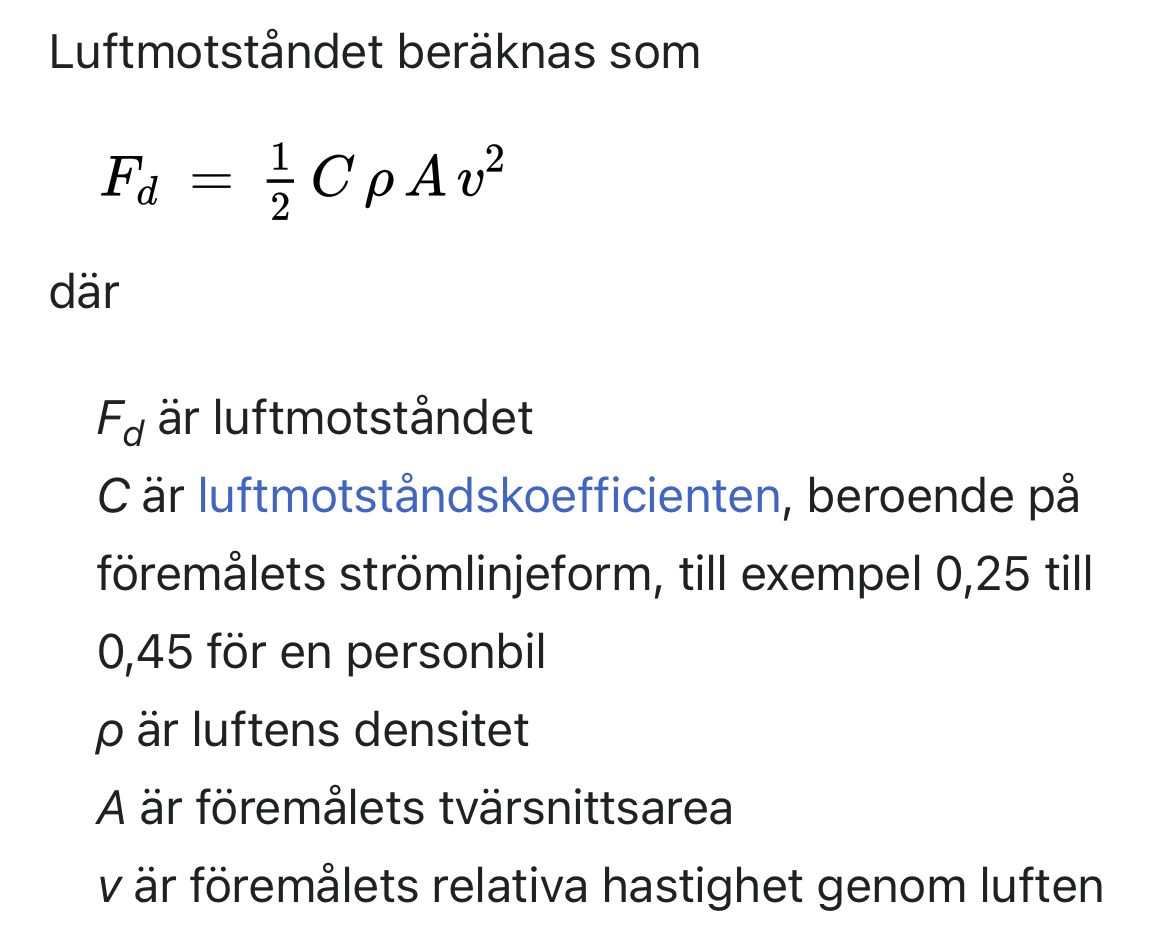 Luftmotståndet beräknas som

$F_d = \frac{1}{2} C \rho A v^2$

där

$F_d$ är luftmotståndet
$C$ är luftmotståndskoefficienten, beroende på föremålets strömlinjeform, till exempel 0,25 till 0,45 för en personbil
$\rho$ är luftens densitet
$A$ är föremålets tvärsnittsarea
$v$ är föremålets relativa hastighet genom luften